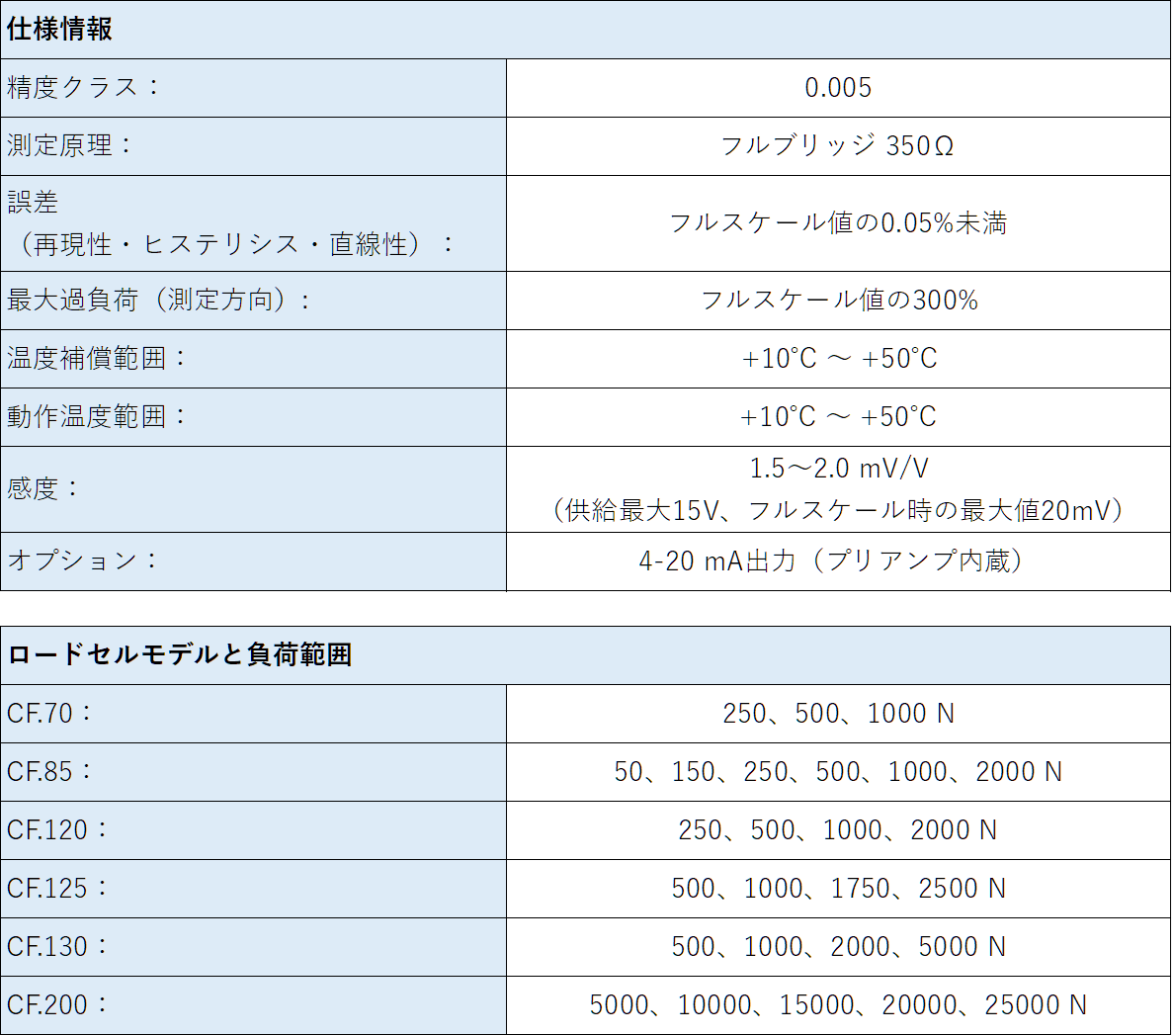 | 仕様情報 | |
|---|---|
| 精度クラス： | 0.005 |
| 測定原理： | フルブリッジ 350Ω |
| 誤差（再現性・ヒステリシス・直線性）： | フルスケール値の0.05%未満 |
| 最大過負荷（測定方向）： | フルスケール値の300% |
| 温度補償範囲： | +10°C ～ +50°C |
| 動作温度範囲： | +10°C ～ +50°C |
| 感度： | 1.5～2.0 mV/V（供給最大15V、フルスケール時の最大値20mV） |
| オプション： | 4-20 mA出力（プリアンプ内蔵） |

| ロードセルモデルと負荷範囲 | |
|---|---|
| CF.70： | 250、500、1000 N |
| CF.85： | 50、150、250、500、1000、2000 N |
| CF.120： | 250、500、1000、2000 N |
| CF.125： | 500、1000、1750、2500 N |
| CF.130： | 500、1000、2000、5000 N |
| CF.200： | 5000、10000、15000、20000、25000 N |